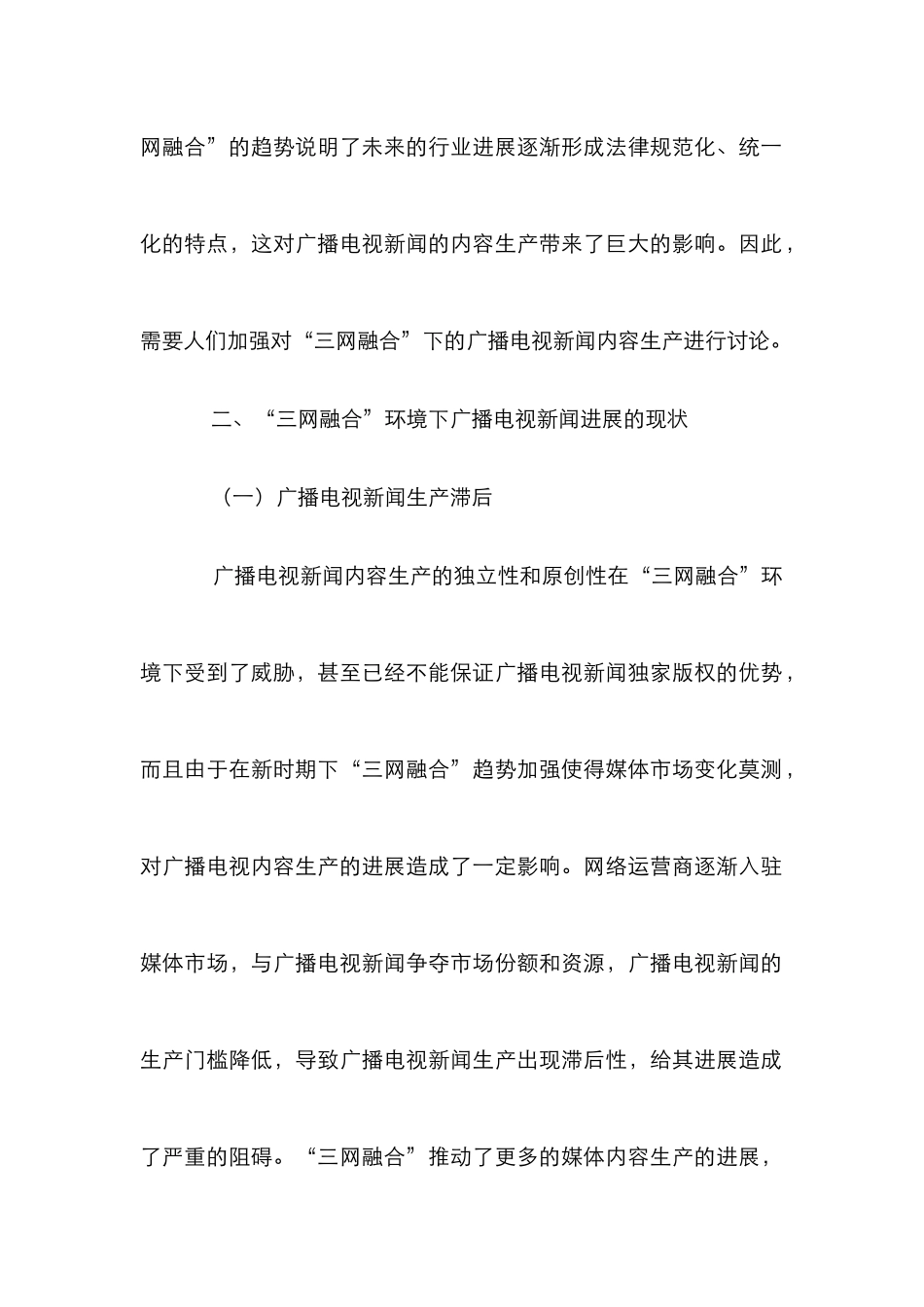 网融合”的趋势说明了未来的行业进展逐渐形成法律规范化、统一化的特点，这对广播电视新闻的内容生产带来了巨大的影响。因此，需要人们加强对“三网融合”下的广播电视新闻内容生产进行讨论。

二、“三网融合”环境下广播电视新闻进展的现状

（一）广播电视新闻生产滞后

广播电视新闻内容生产的独立性和原创性在“三网融合”环境下受到了威胁，甚至已经不能保证广播电视新闻独家版权的优势，而且由于在新时期下“三网融合”趋势加强使得媒体市场变化莫测，对广播电视内容生产的进展造成了一定影响。网络运营商逐渐入驻媒体市场，与广播电视新闻争夺市场份额和资源，广播电视新闻的生产门槛降低，导致广播电视新闻生产出现滞后性，给其进展造成了严重的阻碍。“三网融合”推动了更多的媒体内容生产的进展，